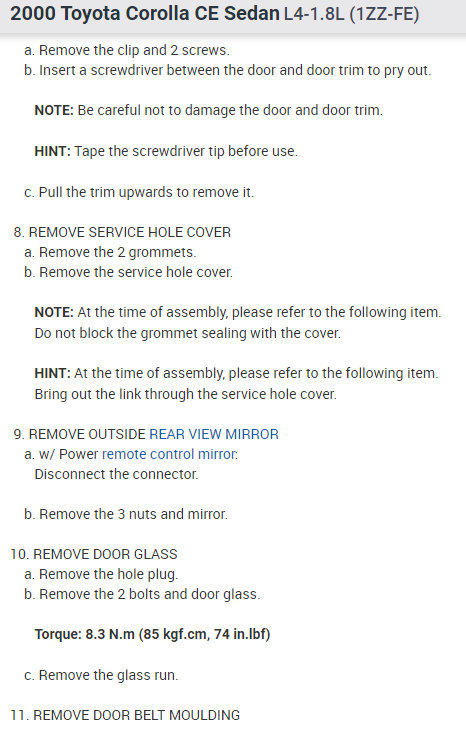 2000 Toyota Corolla CE Sedan L4-1.8L (1ZZ-FE)

a. Remove the clip and 2 screws.
b. Insert a screwdriver between the door and door trim to pry out.

NOTE: Be careful not to damage the door and door trim.

HINT: Tape the screwdriver tip before use.

c. Pull the trim upwards to remove it.

8. REMOVE SERVICE HOLE COVER
a. Remove the 2 grommets.
b. Remove the service hole cover.

NOTE: At the time of assembly, please refer to the following item. Do not block the grommet sealing with the cover.

HINT: At the time of assembly, please refer to the following item. Bring out the link through the service hole cover.

9. REMOVE OUTSIDE REAR VIEW MIRROR
a. w/ Power remote control mirror: Disconnect the connector.

b. Remove the 3 nuts and mirror.

10. REMOVE DOOR GLASS
a. Remove the hole plug.
b. Remove the 2 bolts and door glass.

Torque: 8.3 N.m (85 kgf.cm, 74 in.lbf)

c. Remove the glass run.

11. REMOVE DOOR BELT MOULDING